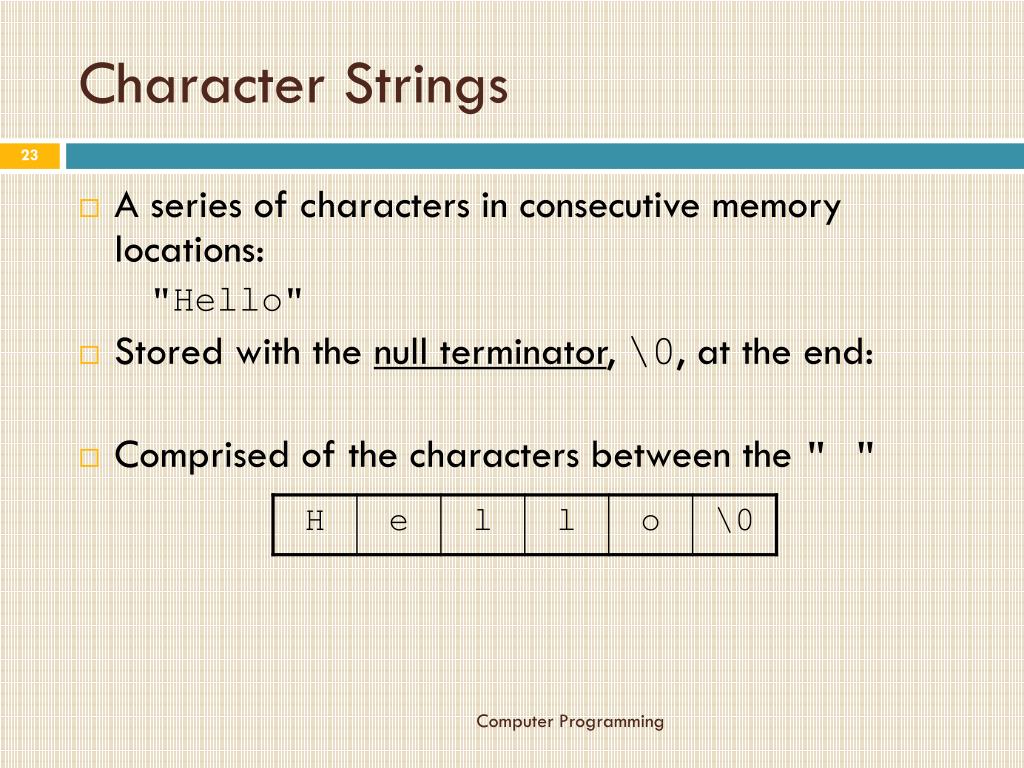 Character Strings

23

A series of characters in consecutive memory locations:
"Hello"

Stored with the null terminator, \0, at the end:

Comprised of the characters between the " "

| H | e | l | l | o | \0 |
|---|---|---|---|---|---|

Computer Programming